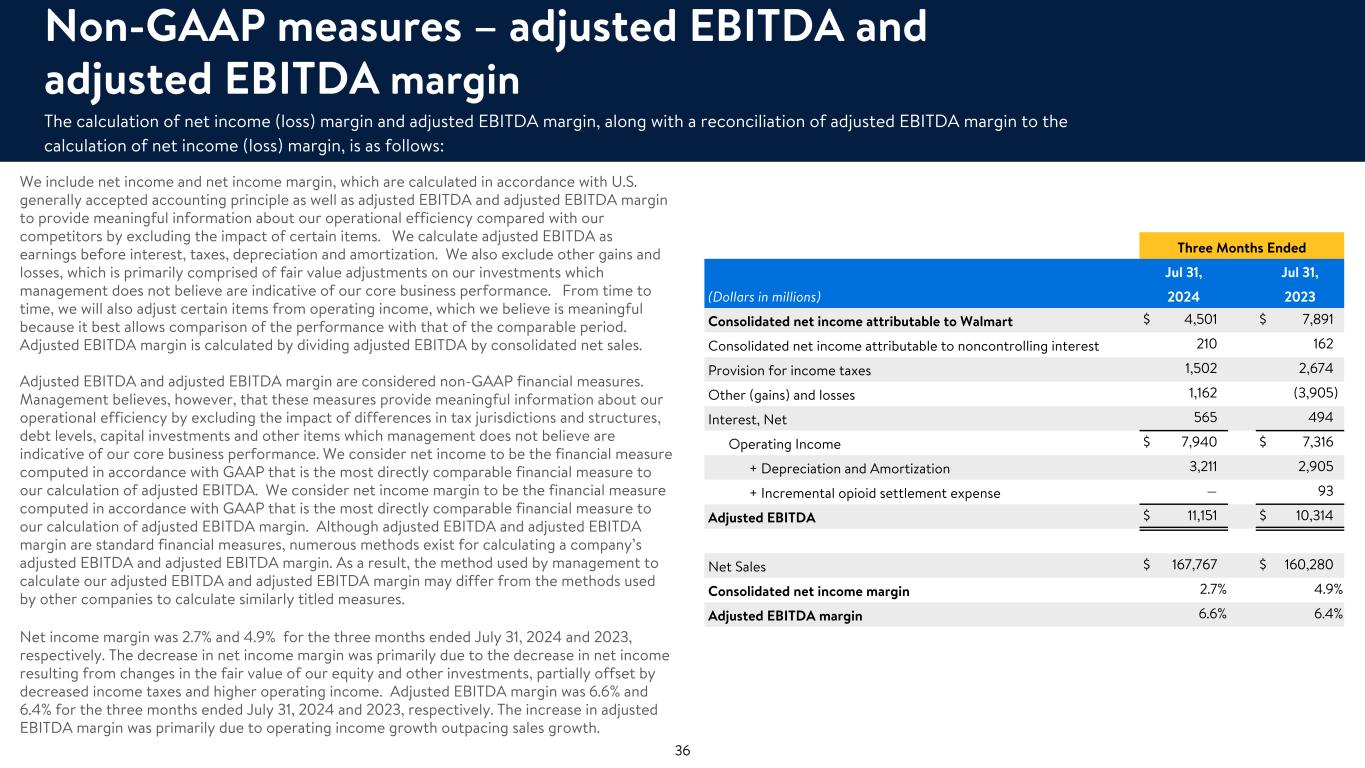 Non-GAAP measures – adjusted EBITDA and adjusted EBITDA margin

The calculation of net income (loss) margin and adjusted EBITDA margin, along with a reconciliation of adjusted EBITDA margin to the calculation of net income (loss) margin, is as follows:

We include net income and net income margin, which are calculated in accordance with U.S. generally accepted accounting principle as well as adjusted EBITDA and adjusted EBITDA margin to provide meaningful information about our operational efficiency compared with our competitors by excluding the impact of certain items. We calculate adjusted EBITDA as earnings before interest, taxes, depreciation and amortization. We also exclude other gains and losses, which is primarily comprised of fair value adjustments on our investments which management does not believe are indicative of our core business performance. From time to time, we will also adjust certain items from operating income, which we believe is meaningful because it best allows comparison of the performance with that of the comparable period. Adjusted EBITDA margin is calculated by dividing adjusted EBITDA by consolidated net sales.

Adjusted EBITDA and adjusted EBITDA margin are considered non-GAAP financial measures. Management believes, however, that these measures provide meaningful information about our operational efficiency by excluding the impact of differences in tax jurisdictions and structures, debt levels, capital investments and other items which management does not believe are indicative of our core business performance. We consider net income to be the financial measure computed in accordance with GAAP that is the most directly comparable financial measure to our calculation of adjusted EBITDA. We consider net income margin to be the financial measure computed in accordance with GAAP that is the most directly comparable financial measure to our calculation of adjusted EBITDA margin. Although adjusted EBITDA and adjusted EBITDA margin are standard financial measures, numerous methods exist for calculating a company's adjusted EBITDA and adjusted EBITDA margin. As a result, the method used by management to calculate our adjusted EBITDA and adjusted EBITDA margin may differ from the methods used by other companies to calculate similarly titled measures.

Net income margin was 2.7% and 4.9% for the three months ended July 31, 2024 and 2023, respectively. The decrease in net income margin was primarily due to the decrease in net income resulting from changes in the fair value of our equity and other investments, partially offset by decreased income taxes and higher operating income. Adjusted EBITDA margin was 6.6% and 6.4% for the three months ended July 31, 2024 and 2023, respectively. The increase in adjusted EBITDA margin was primarily due to operating income growth outpacing sales growth.

| | Three Months Ended | |
|---|---|---|
| (Dollars in millions) | Jul 31, 2024 | Jul 31, 2023 |
| Consolidated net income attributable to Walmart | $ 4,501 | $ 7,891 |
| Consolidated net income attributable to noncontrolling interest | 210 | 162 |
| Provision for income taxes | 1,502 | 2,674 |
| Other (gains) and losses | 1,162 | (3,905) |
| Interest, Net | 565 | 494 |
| Operating Income | $ 7,940 | $ 7,316 |
| + Depreciation and Amortization | 3,211 | 2,905 |
| + Incremental opioid settlement expense | — | 93 |
| Adjusted EBITDA | $ 11,151 | $ 10,314 |
| | | |
| Net Sales | $ 167,767 | $ 160,280 |
| Consolidated net income margin | 2.7% | 4.9% |
| Adjusted EBITDA margin | 6.6% | 6.4% |

36